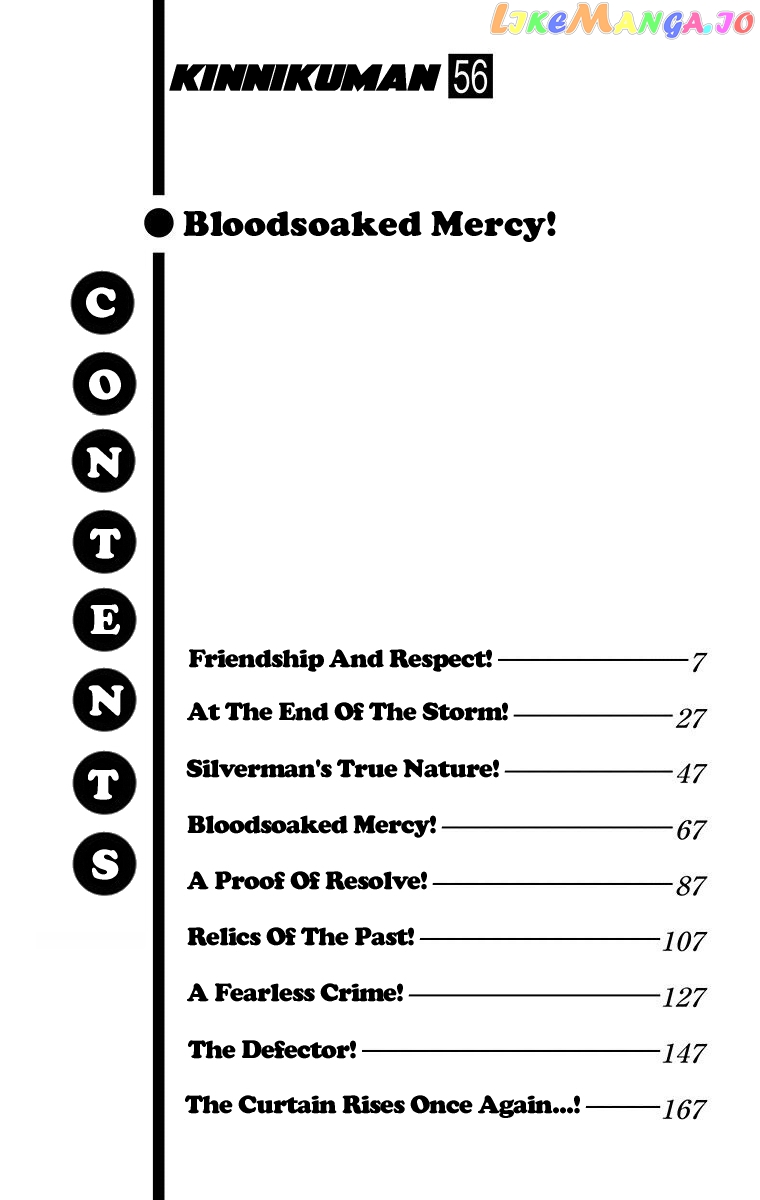 LikeManga.io

KINNIKUMAN 56

Bloodsoaked Mercy!

CONTENTS

Friendship And Respect! 7
At The End Of The Storm! 27
Silverman's True Nature! 47
Bloodsoaked Mercy! 67
A Proof Of Resolve! 87
Relics Of The Past! 107
A Fearless Crime! 127
The Defector! 147
The Curtain Rises Once Again...! 167